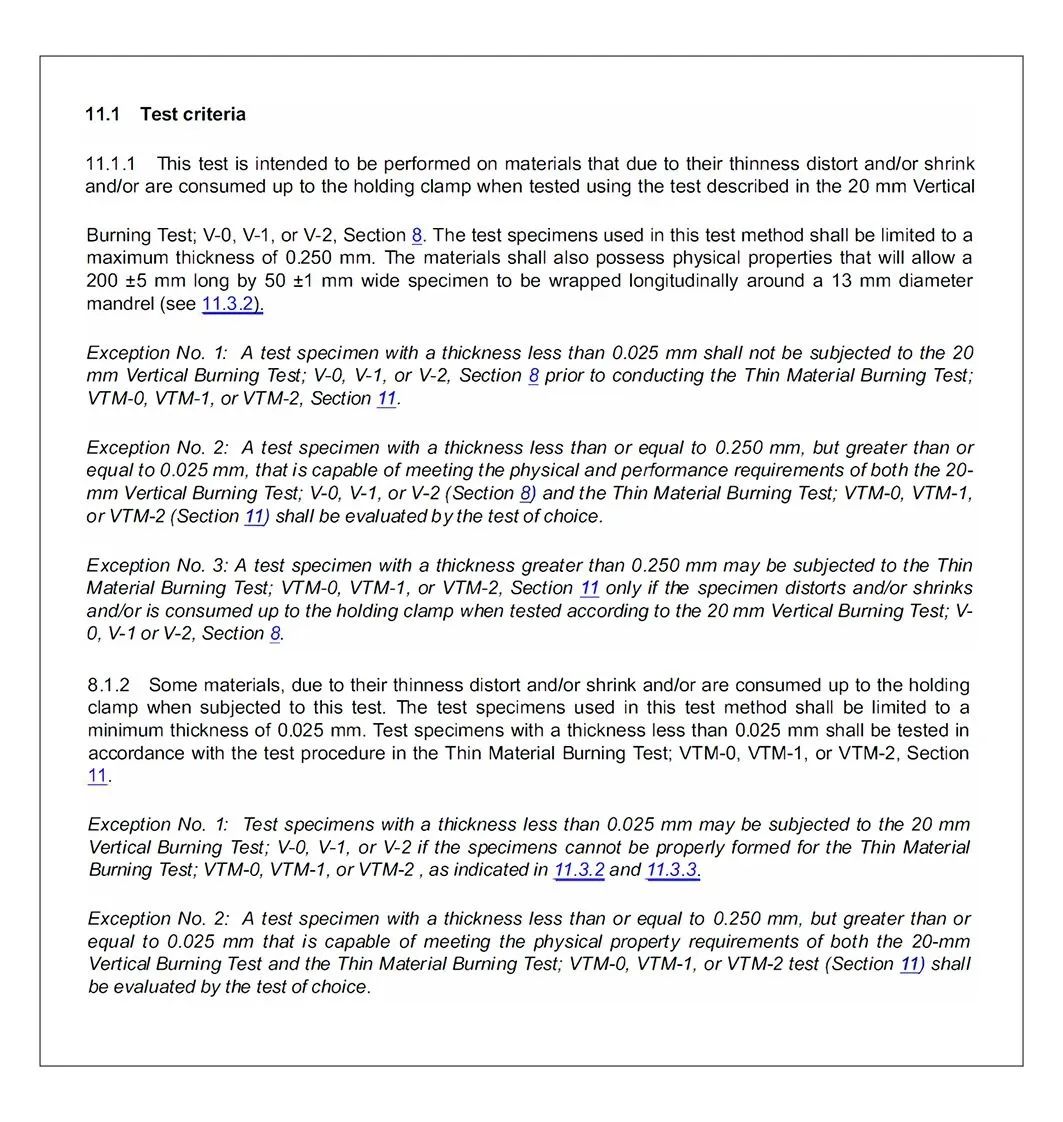 11.1 Test criteria

11.1.1 This test is intended to be performed on materials that due to their thinness distort and/or shrink and/or are consumed up to the holding clamp when tested using the test described in the 20 mm Vertical

Burning Test; V-0, V-1, or V-2, Section 8. The test specimens used in this test method shall be limited to a maximum thickness of 0.250 mm. The materials shall also possess physical properties that will allow a 200 ±5 mm long by 50 ±1 mm wide specimen to be wrapped longitudinally around a 13 mm diameter mandrel (see 11.3.2).

Exception No. 1: A test specimen with a thickness less than 0.025 mm shall not be subjected to the 20 mm Vertical Burning Test; V-0, V-1, or V-2, Section 8 prior to conducting the Thin Material Burning Test; VTM-0, VTM-1, or VTM-2, Section 11.

Exception No. 2: A test specimen with a thickness less than or equal to 0.250 mm, but greater than or equal to 0.025 mm, that is capable of meeting the physical and performance requirements of both the 20-mm Vertical Burning Test; V-0, V-1, or V-2 (Section 8) and the Thin Material Burning Test; VTM-0, VTM-1, or VTM-2 (Section 11) shall be evaluated by the test of choice.

Exception No. 3: A test specimen with a thickness greater than 0.250 mm may be subjected to the Thin Material Burning Test; VTM-0, VTM-1, or VTM-2, Section 11 only if the specimen distorts and/or shrinks and/or is consumed up to the holding clamp when tested according to the 20 mm Vertical Burning Test; V-0, V-1 or V-2, Section 8.

8.1.2 Some materials, due to their thinness distort and/or shrink and/or are consumed up to the holding clamp when subjected to this test. The test specimens used in this test method shall be limited to a minimum thickness of 0.025 mm. Test specimens with a thickness less than 0.025 mm shall be tested in accordance with the test procedure in the Thin Material Burning Test; VTM-0, VTM-1, or VTM-2, Section 11.

Exception No. 1: Test specimens with a thickness less than 0.025 mm may be subjected to the 20 mm Vertical Burning Test; V-0, V-1, or V-2 if the specimens cannot be properly formed for the Thin Material Burning Test; VTM-0, VTM-1, or VTM-2 , as indicated in 11.3.2 and 11.3.3.

Exception No. 2: A test specimen with a thickness less than or equal to 0.250 mm, but greater than or equal to 0.025 mm that is capable of meeting the physical property requirements of both the 20-mm Vertical Burning Test and the Thin Material Burning Test; VTM-0, VTM-1, or VTM-2 test (Section 11) shall be evaluated by the test of choice.